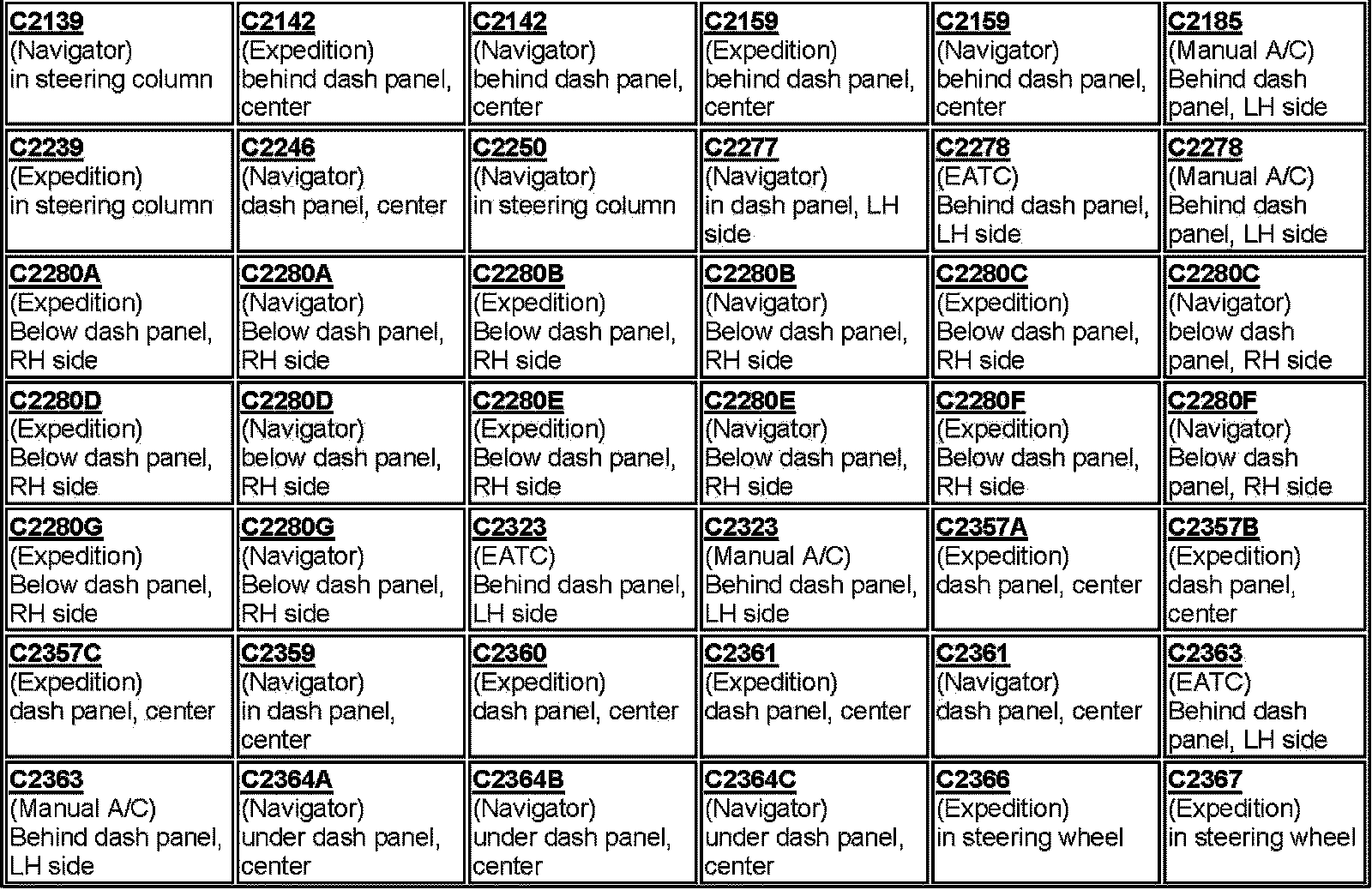 | | | | | | |
|---|---|---|---|---|---|
| C2139 (Navigator) in steering column | C2142 (Expedition) behind dash panel, center | C2142 (Navigator) behind dash panel, center | C2159 (Expedition) behind dash panel, center | C2159 (Navigator) behind dash panel, center | C2185 (Manual A/C) Behind dash panel, LH side |
| C2239 (Expedition) in steering column | C2246 (Navigator) dash panel, center | C2250 (Navigator) in steering column | C2277 (Navigator) in dash panel, LH side | C2278 (EATC) Behind dash panel, LH side | C2278 (Manual A/C) Behind dash panel, LH side |
| C2280A (Expedition) Below dash panel, RH side | C2280A (Navigator) Below dash panel, RH side | C2280B (Expedition) Below dash panel, RH side | C2280B (Navigator) Below dash panel, RH side | C2280C (Expedition) Below dash panel, RH side | C2280C (Navigator) below dash panel, RH side |
| C2280D (Expedition) Below dash panel, RH side | C2280D (Navigator) below dash panel, RH side | C2280E (Expedition) Below dash panel, RH side | C2280E (Navigator) Below dash panel, RH side | C2280F (Expedition) Below dash panel, RH side | C2280F (Navigator) Below dash panel, RH side |
| C2280G (Expedition) Below dash panel, RH side | C2280G (Navigator) Below dash panel, RH side | C2323 (EATC) Behind dash panel, LH side | C2323 (Manual A/C) Behind dash panel, LH side | C2357A (Expedition) dash panel, center | C2357B (Expedition) dash panel, center |
| C2357C (Expedition) dash panel, center | C2359 (Navigator) in dash panel, center | C2360 (Expedition) dash panel, center | C2361 (Expedition) dash panel, center | C2361 (Navigator) dash panel, center | C2363 (EATC) Behind dash panel, LH side |
| C2363 (Manual A/C) Behind dash panel, LH side | C2364A (Navigator) under dash panel, center | C2364B (Navigator) under dash panel, center | C2364C (Navigator) under dash panel, center | C2366 (Expedition) in steering wheel | C2367 (Expedition) in steering wheel |